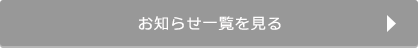 お知らせ一覧を見る